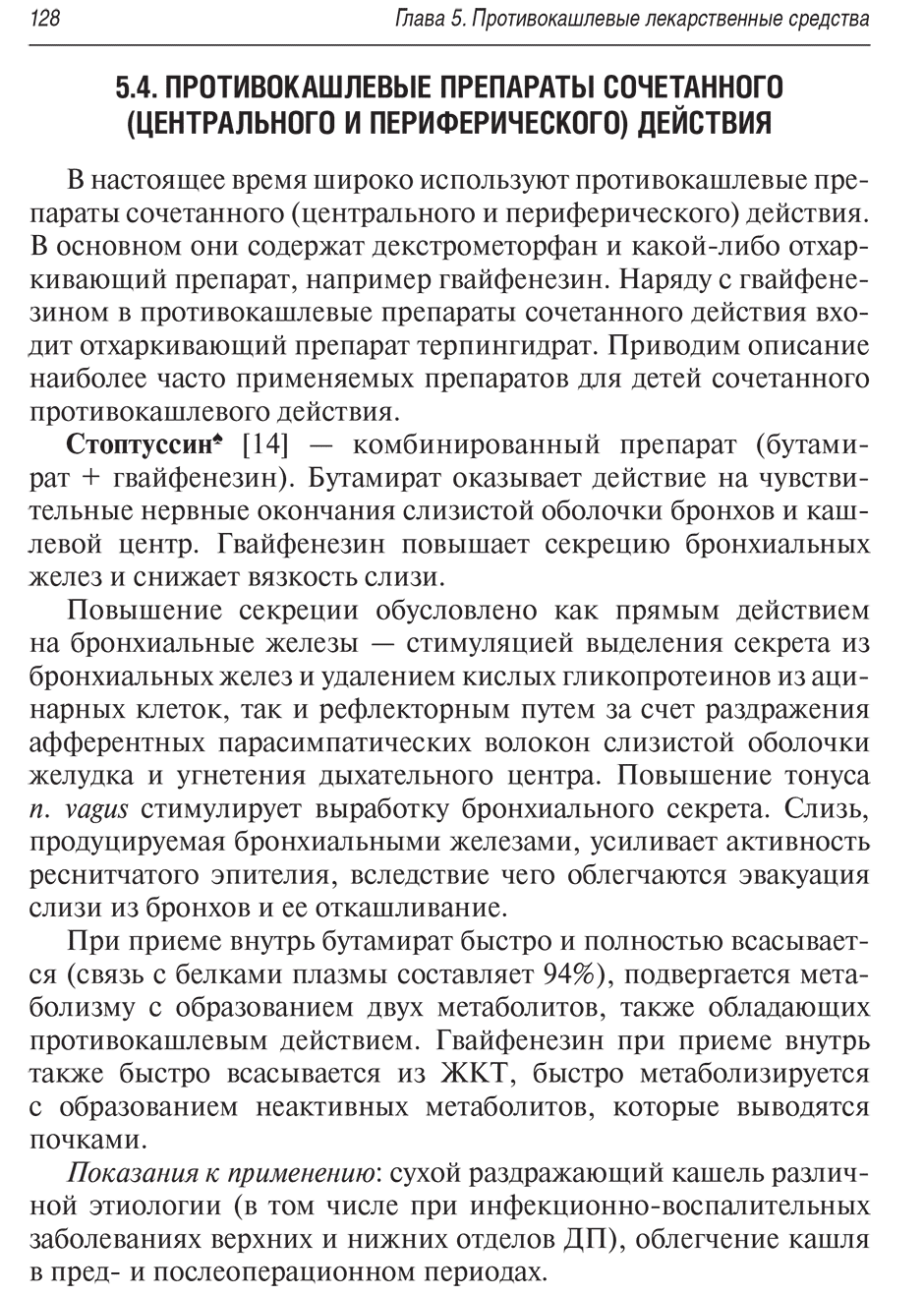 128 Глава 5. Противокашлевые лекарственные средства

5.4. ПРОТИВОКАШЛЕВЫЕ ПРЕПАРАТЫ СОЧЕТАННОГО (ЦЕНТРАЛЬНОГО И ПЕРИФЕРИЧЕСКОГО) ДЕЙСТВИЯ

В настоящее время широко используют противокашлевые препараты сочетанного (центрального и периферического) действия. В основном они содержат декстрометорфан и какой-либо отхаркивающий препарат, например гвайфенезин. Наряду с гвайфенезином в противокашлевые препараты сочетанного действия входит отхаркивающий препарат терпингидрат. Приводим описание наиболее часто применяемых препаратов для детей сочетанного противокашлевого действия.

Стоптуссин♠ [14] — комбинированный препарат (бутамират + гвайфенезин). Бутамират оказывает действие на чувствительные нервные окончания слизистой оболочки бронхов и кашлевой центр. Гвайфенезин повышает секрецию бронхиальных желез и снижает вязкость слизи.

Повышение секреции обусловлено как прямым действием на бронхиальные железы — стимуляцией выделения секрета из бронхиальных желез и удалением кислых гликопротеинов из ацинарных клеток, так и рефлекторным путем за счет раздражения афферентных парасимпатических волокон слизистой оболочки желудка и угнетения дыхательного центра. Повышение тонуса n. vagus стимулирует выработку бронхиального секрета. Слизь, продуцируемая бронхиальными железами, усиливает активность реснитчатого эпителия, вследствие чего облегчаются эвакуация слизи из бронхов и ее откашливание.

При приеме внутрь бутамират быстро и полностью всасывается (связь с белками плазмы составляет 94%), подвергается метаболизму с образованием двух метаболитов, также обладающих противокашлевым действием. Гвайфенезин при приеме внутрь также быстро всасывается из ЖКТ, быстро метаболизируется с образованием неактивных метаболитов, которые выводятся почками.

Показания к применению: сухой раздражающий кашель различной этиологии (в том числе при инфекционно-воспалительных заболеваниях верхних и нижних отделов ДП), облегчение кашля в пред- и послеоперационном периодах.